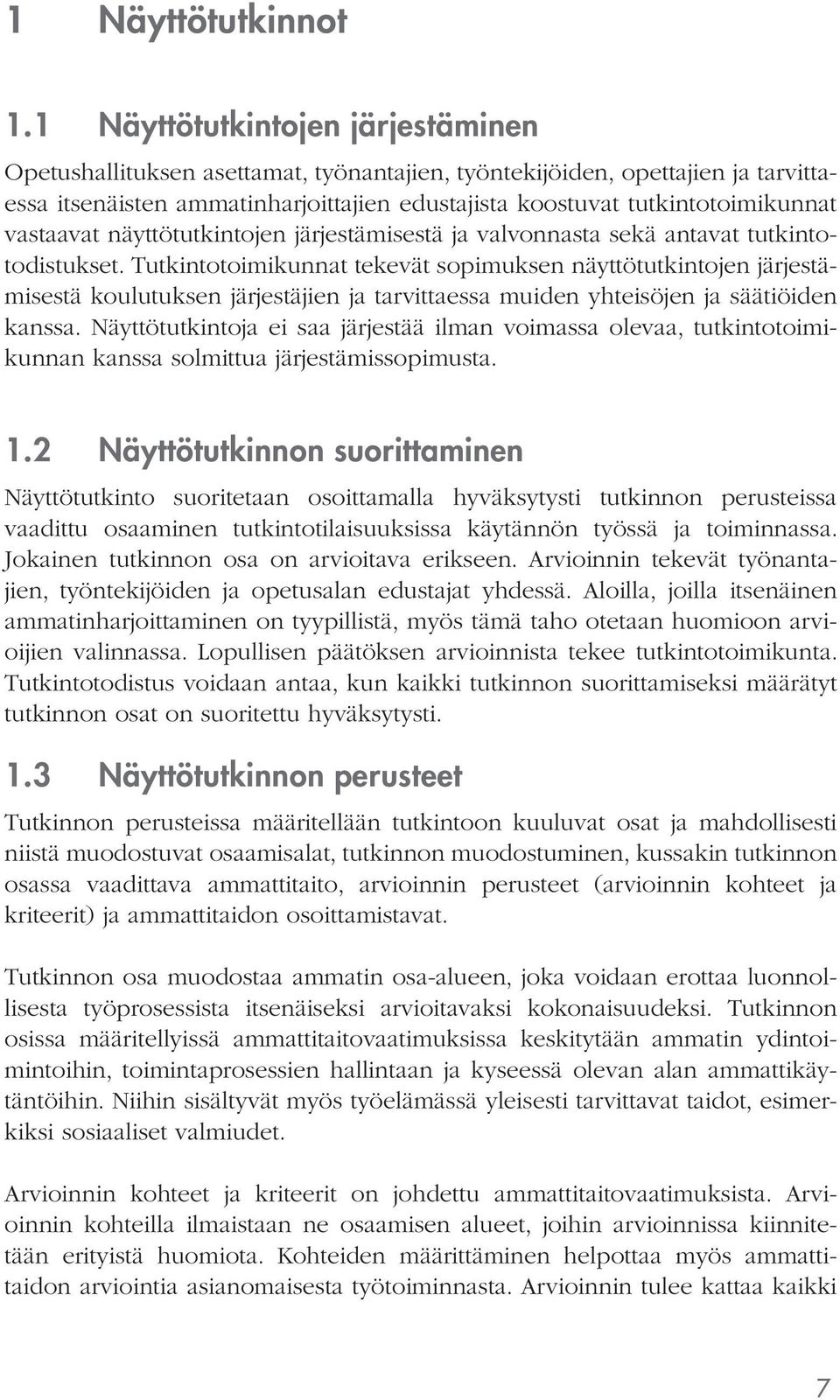 1 Näyttötutkinnot

1.1 Näyttötutkintojen järjestäminen

Opetushallituksen asettamat, työnantajien, työntekijöiden, opettajien ja tarvittaessa itsenäisten ammatinharjoittajien edustajista koostuvat tutkintotoimikunnat vastaavat näyttötutkintojen järjestämisestä ja valvonnasta sekä antavat tutkintotodistukset. Tutkintotoimikunnat tekevät sopimuksen näyttötutkintojen järjestämisestä koulutuksen järjestäjien ja tarvittaessa muiden yhteisöjen ja säätiöiden kanssa. Näyttötutkintoja ei saa järjestää ilman voimassa olevaa, tutkintotoimikunnan kanssa solmittua järjestämissopimusta.

1.2 Näyttötutkinnon suorittaminen

Näyttötutkinto suoritetaan osoittamalla hyväksytysti tutkinnon perusteissa vaadittu osaaminen tutkintotilaisuuksissa käytännön työssä ja toiminnassa. Jokainen tutkinnon osa on arvioitava erikseen. Arvioinnin tekevät työnantajien, työntekijöiden ja opetusalan edustajat yhdessä. Aloilla, joilla itsenäinen ammatinharjoittaminen on tyypillistä, myös tämä taho otetaan huomioon arvioijien valinnassa. Lopullisen päätöksen arvioinnista tekee tutkintotoimikunta. Tutkintotodistus voidaan antaa, kun kaikki tutkinnon suorittamiseksi määrätyt tutkinnon osat on suoritettu hyväksytysti.

1.3 Näyttötutkinnon perusteet

Tutkinnon perusteissa määritellään tutkintoon kuuluvat osat ja mahdollisesti niistä muodostuvat osaamisalat, tutkinnon muodostuminen, kussakin tutkinnon osassa vaadittava ammattitaito, arvioinnin perusteet (arvioinnin kohteet ja kriteerit) ja ammattitaidon osoittamistavat.

Tutkinnon osa muodostaa ammatin osa-alueen, joka voidaan erottaa luonnollisesta työprosessista itsenäiseksi arvioitavaksi kokonaisuudeksi. Tutkinnon osissa määritellyissä ammattitaitovaatimuksissa keskitytään ammatin ydintoimintoihin, toimintaprosessien hallintaan ja kyseessä olevan alan ammattikäytäntöihin. Niihin sisältyvät myös työelämässä yleisesti tarvittavat taidot, esimerkiksi sosiaaliset valmiudet.

Arvioinnin kohteet ja kriteerit on johdettu ammattitaitovaatimuksista. Arvioinnin kohteilla ilmaistaan ne osaamisen alueet, joihin arvioinnissa kiinnitetään erityistä huomiota. Kohteiden määrittäminen helpottaa myös ammattitaidon arviointia asianomaisesta työtoiminnasta. Arvioinnin tulee kattaa kaikki

7